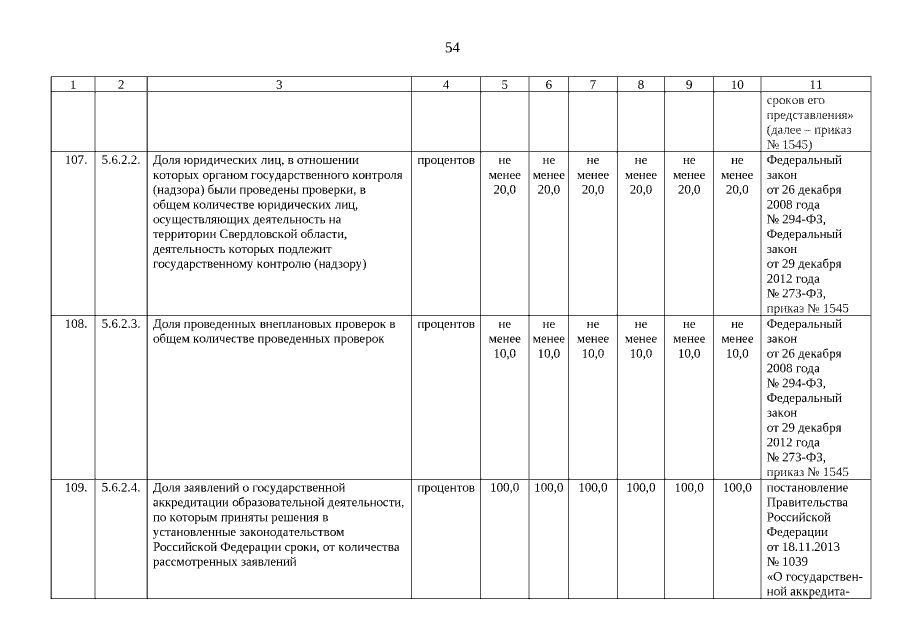 54

| 1 | 2 | 3 | 4 | 5 | 6 | 7 | 8 | 9 | 10 | 11 |
|---|---|---|---|---|---|---|---|---|---|---|
| | | | | | | | | | | сроков его представления» (далее – приказ № 1545) |
| 107. | 5.6.2.2. | Доля юридических лиц, в отношении которых органом государственного контроля (надзора) были проведены проверки, в общем количестве юридических лиц, осуществляющих деятельность на территории Свердловской области, деятельность которых подлежит государственному контролю (надзору) | процентов | не менее 20,0 | не менее 20,0 | не менее 20,0 | не менее 20,0 | не менее 20,0 | не менее 20,0 | Федеральный закон от 26 декабря 2008 года № 294-ФЗ, Федеральный закон от 29 декабря 2012 года № 273-ФЗ, приказ № 1545 |
| 108. | 5.6.2.3. | Доля проведенных внеплановых проверок в общем количестве проведенных проверок | процентов | не менее 10,0 | не менее 10,0 | не менее 10,0 | не менее 10,0 | не менее 10,0 | не менее 10,0 | Федеральный закон от 26 декабря 2008 года № 294-ФЗ, Федеральный закон от 29 декабря 2012 года № 273-ФЗ, приказ № 1545 |
| 109. | 5.6.2.4. | Доля заявлений о государственной аккредитации образовательной деятельности, по которым приняты решения в установленные законодательством Российской Федерации сроки, от количества рассмотренных заявлений | процентов | 100,0 | 100,0 | 100,0 | 100,0 | 100,0 | 100,0 | постановление Правительства Российской Федерации от 18.11.2013 № 1039 «О государственной аккредита- |